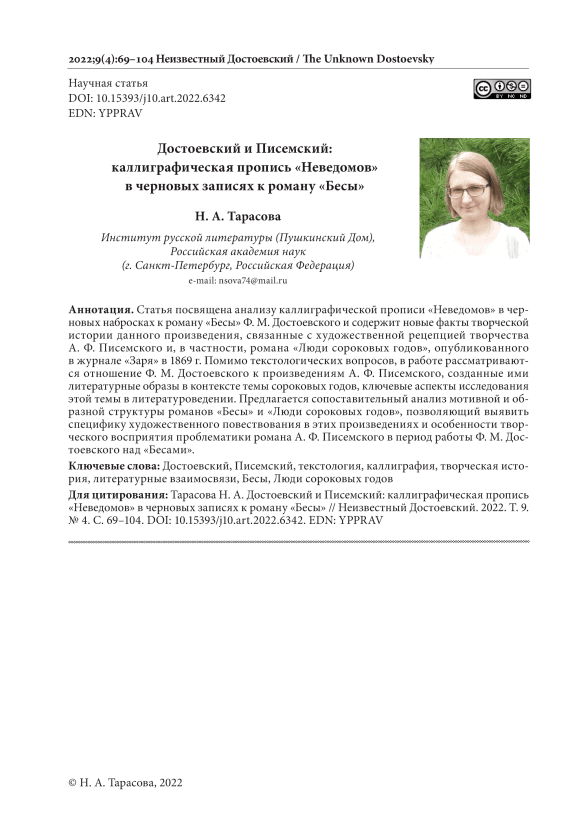 2022;9(4):69–104 Неизвестный Достоевский / The Unknown Dostoevsky

Научная статья
DOI: 10.15393/j10.art.2022.6342
EDN: YPPRAV

BY NC ND

Достоевский и Писемский: каллиграфическая пропись «Неведомов» в черновых записях к роману «Бесы»

Н. А. Тарасова

Институт русской литературы (Пушкинский Дом), Российская академия наук (г. Санкт-Петербург, Российская Федерация)
e-mail: nsova74@mail.ru

Аннотация. Статья посвящена анализу каллиграфической прописи «Неведомов» в черновых набросках к роману «Бесы» Ф. М. Достоевского и содержит новые факты творческой истории данного произведения, связанные с художественной рецепцией творчества А. Ф. Писемского и, в частности, романа «Люди сороковых годов», опубликованного в журнале «Заря» в 1869 г. Помимо текстологических вопросов, в работе рассматриваются отношение Ф. М. Достоевского к произведениям А. Ф. Писемского, созданные ими литературные образы в контексте темы сороковых годов, ключевые аспекты исследования этой темы в литературоведении. Предлагается сопоставительный анализ мотивной и образной структуры романов «Бесы» и «Люди сороковых годов», позволяющий выявить специфику художественного повествования в этих произведениях и особенности творческого восприятия проблематики романа А. Ф. Писемского в период работы Ф. М. Достоевского над «Бесами».

Ключевые слова: Достоевский, Писемский, текстология, каллиграфия, творческая история, литературные взаимосвязи, Бесы, Люди сороковых годов

Для цитирования: Тарасова Н. А. Достоевский и Писемский: каллиграфическая пропись «Неведомов» в черновых записях к роману «Бесы» // Неизвестный Достоевский. 2022. Т. 9. № 4. С. 69–104. DOI: 10.15393/j10.art.2022.6342. EDN: YPPRAV

© Н. А. Тарасова, 2022